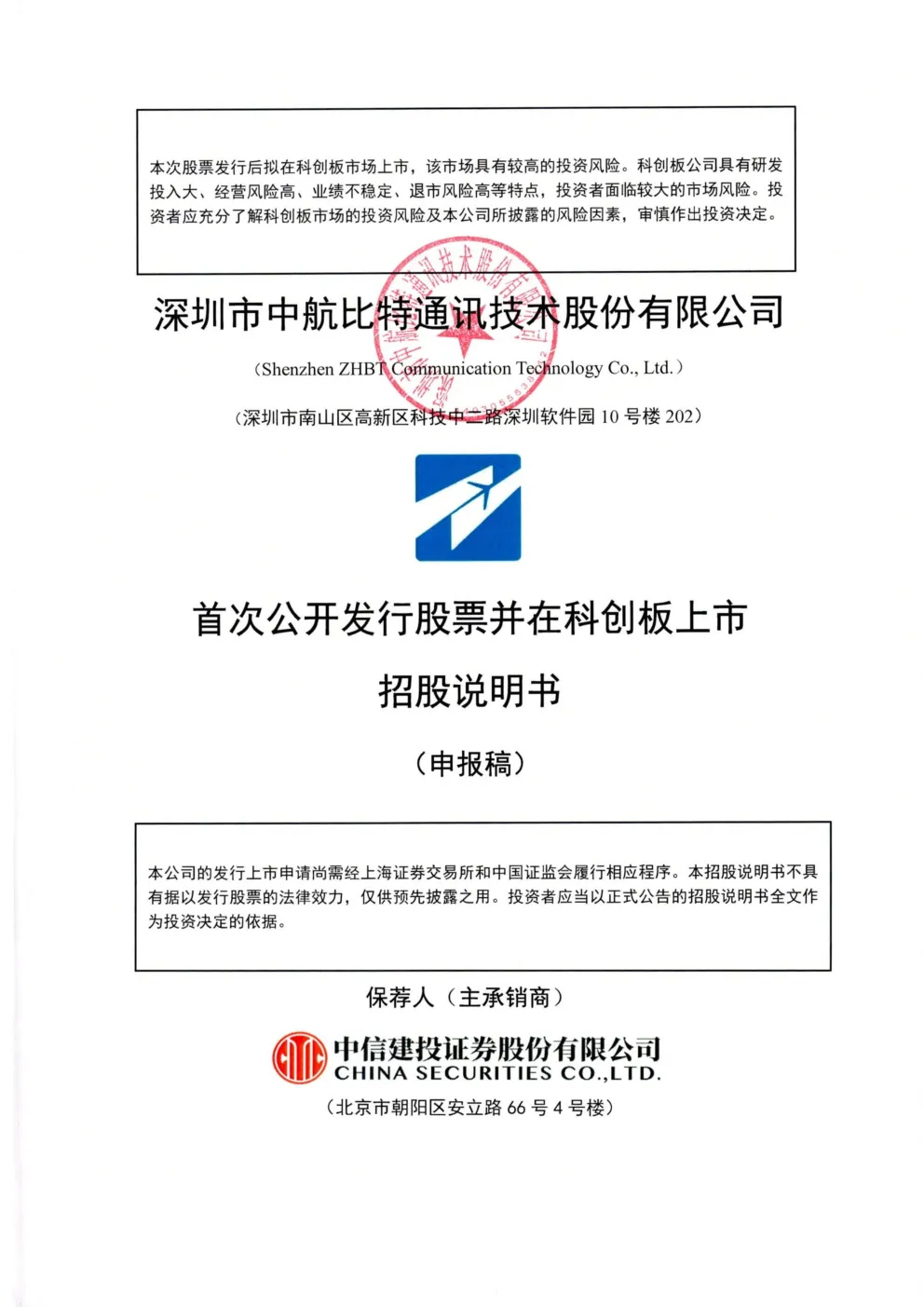 本次股票发行后拟在科创板市场上市，该市场具有较高的投资风险。科创板公司具有研发投入大、经营风险高、业绩不稳定、退市风险高等特点，投资者面临较大的市场风险。投资者应充分了解科创板市场的投资风险及本公司所披露的风险因素，审慎作出投资决定。

深圳市中航比特通讯技术股份有限公司

（Shenzhen ZHBT Communication Technology Co., Ltd.）

（深圳市南山区高新区科技中二路深圳软件园 10 号楼 202）

首次公开发行股票并在科创板上市

招股说明书

（申报稿）

本公司的发行上市申请尚需经上海证券交易所和中国证监会履行相应程序。本招股说明书不具有据以发行股票的法律效力，仅供预先披露之用。投资者应当以正式公告的招股说明书全文作为投资决定的依据。

保荐人（主承销商）

中信建投证券股份有限公司
CHINA SECURITIES CO.,LTD.

（北京市朝阳区安立路 66 号 4 号楼）